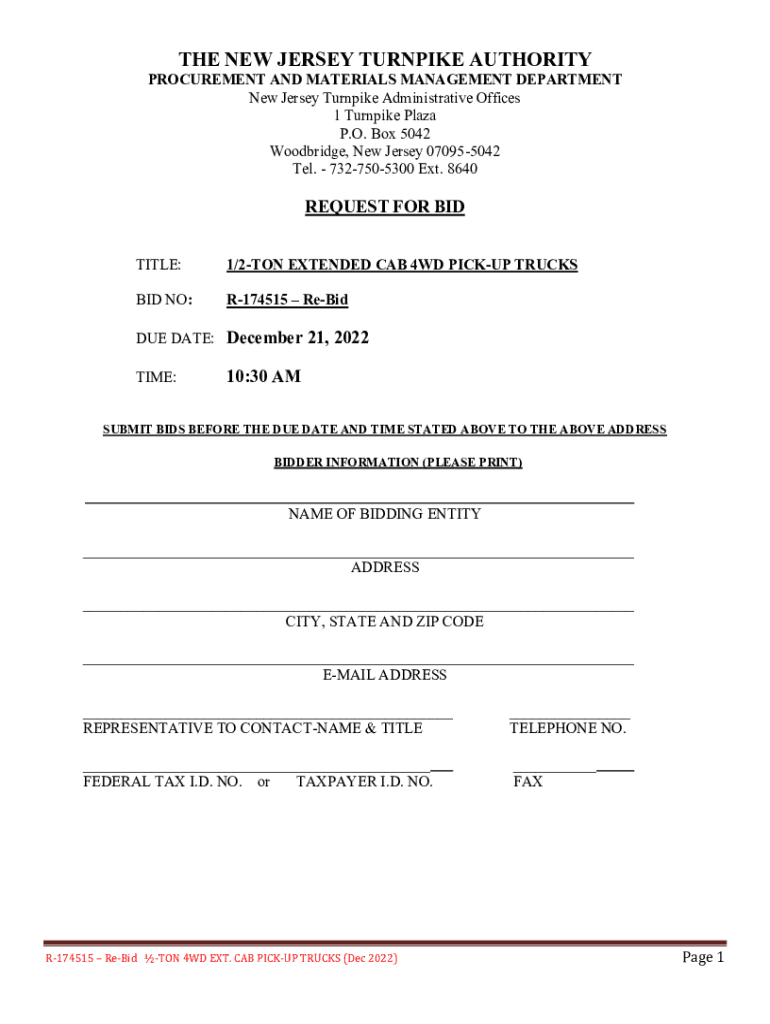 THE NEW JERSEY TURNPIKE AUTHORITY
PROCUREMENT AND MATERIALS MANAGEMENT DEPARTMENT
New Jersey Turnpike Administrative Offices
1 Turnpike Plaza
P.O. Box 5042
Woodbridge, New Jersey 07095-5042
Tel. - 732-750-5300 Ext. 8640

REQUEST FOR BID

TITLE: 1/2-TON EXTENDED CAB 4WD PICK-UP TRUCKS

BID NO: R-174515 – Re-Bid

DUE DATE: December 21, 2022

TIME: 10:30 AM

SUBMIT BIDS BEFORE THE DUE DATE AND TIME STATED ABOVE TO THE ABOVE ADDRESS

BIDDER INFORMATION (PLEASE PRINT)

NAME OF BIDDING ENTITY

ADDRESS

CITY, STATE AND ZIP CODE

E-MAIL ADDRESS

REPRESENTATIVE TO CONTACT-NAME & TITLE

TELEPHONE NO.

FEDERAL TAX I.D. NO. or TAXPAYER I.D. NO.

FAX

R-174515 – Re-Bid ½-TON 4WD EXT. CAB PICK-UP TRUCKS (Dec 2022)

Page 1